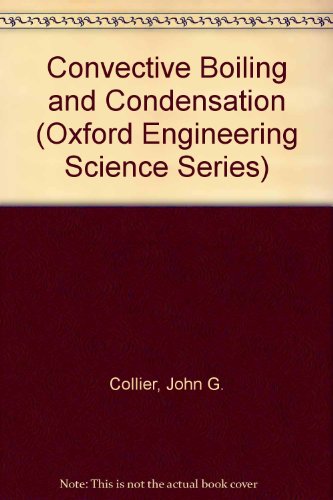 Convective Boiling and Condensation (Oxford Engineering Science Series)

Collier, John G.

Note: This is not the actual book cover